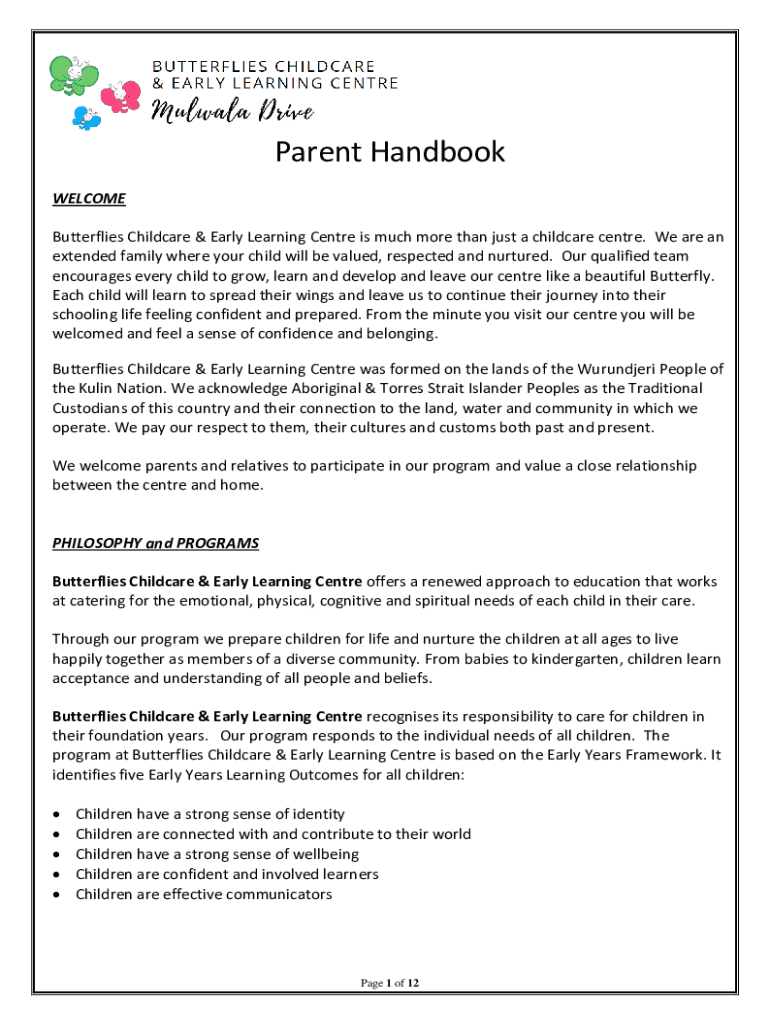 BUTTERFLIES CHILDCARE
& EARLY LEARNING CENTRE
Mulwala Drive

Parent Handbook

WELCOME

Butterflies Childcare & Early Learning Centre is much more than just a childcare centre. We are an extended family where your child will be valued, respected and nurtured. Our qualified team encourages every child to grow, learn and develop and leave our centre like a beautiful Butterfly. Each child will learn to spread their wings and leave us to continue their journey into their schooling life feeling confident and prepared. From the minute you visit our centre you will be welcomed and feel a sense of confidence and belonging.

Butterflies Childcare & Early Learning Centre was formed on the lands of the Wurundjeri People of the Kulin Nation. We acknowledge Aboriginal & Torres Strait Islander Peoples as the Traditional Custodians of this country and their connection to the land, water and community in which we operate. We pay our respect to them, their cultures and customs both past and present.

We welcome parents and relatives to participate in our program and value a close relationship between the centre and home.

PHILOSOPHY and PROGRAMS

Butterflies Childcare & Early Learning Centre offers a renewed approach to education that works at catering for the emotional, physical, cognitive and spiritual needs of each child in their care.

Through our program we prepare children for life and nurture the children at all ages to live happily together as members of a diverse community. From babies to kindergarten, children learn acceptance and understanding of all people and beliefs.

Butterflies Childcare & Early Learning Centre recognises its responsibility to care for children in their foundation years. Our program responds to the individual needs of all children. The program at Butterflies Childcare & Early Learning Centre is based on the Early Years Framework. It identifies five Early Years Learning Outcomes for all children:

• Children have a strong sense of identity
• Children are connected with and contribute to their world
• Children have a strong sense of wellbeing
• Children are confident and involved learners
• Children are effective communicators

Page 1 of 12